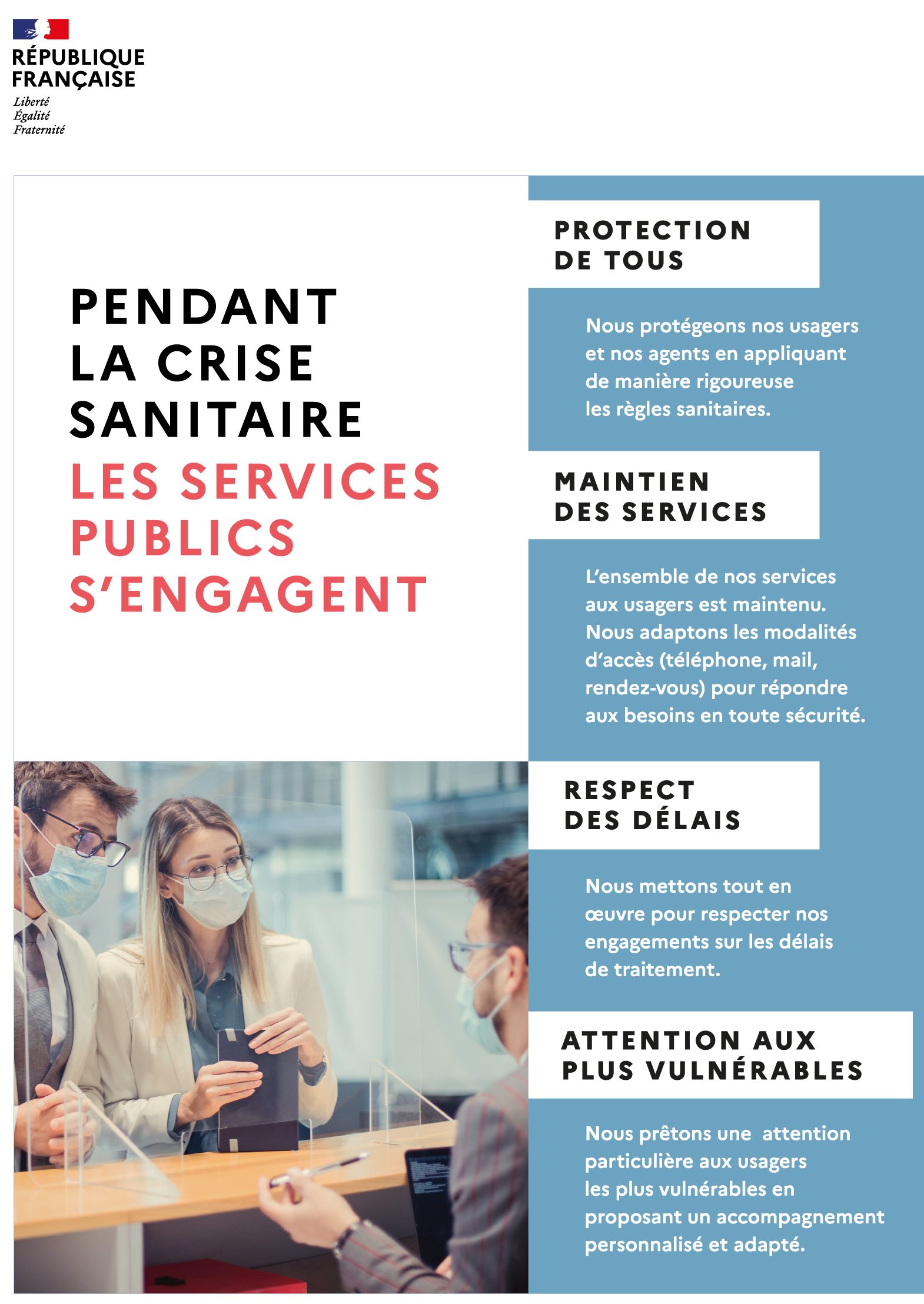 RÉPUBLIQUE FRANÇAISE

Liberté
Égalité
Fraternité

PENDANT LA CRISE SANITAIRE

LES SERVICES PUBLICS S'ENGAGENT

PROTECTION DE TOUS

Nous protégeons nos usagers et nos agents en appliquant de manière rigoureuse les règles sanitaires.

MAINTIEN DES SERVICES

L'ensemble de nos services aux usagers est maintenu. Nous adaptons les modalités d'accès (téléphone, mail, rendez-vous) pour répondre aux besoins en toute sécurité.

RESPECT DES DÉLAIS

Nous mettons tout en œuvre pour respecter nos engagements sur les délais de traitement.

ATTENTION AUX PLUS VULNÉRABLES

Nous prêtons une attention particulière aux usagers les plus vulnérables en proposant un accompagnement personnalisé et adapté.